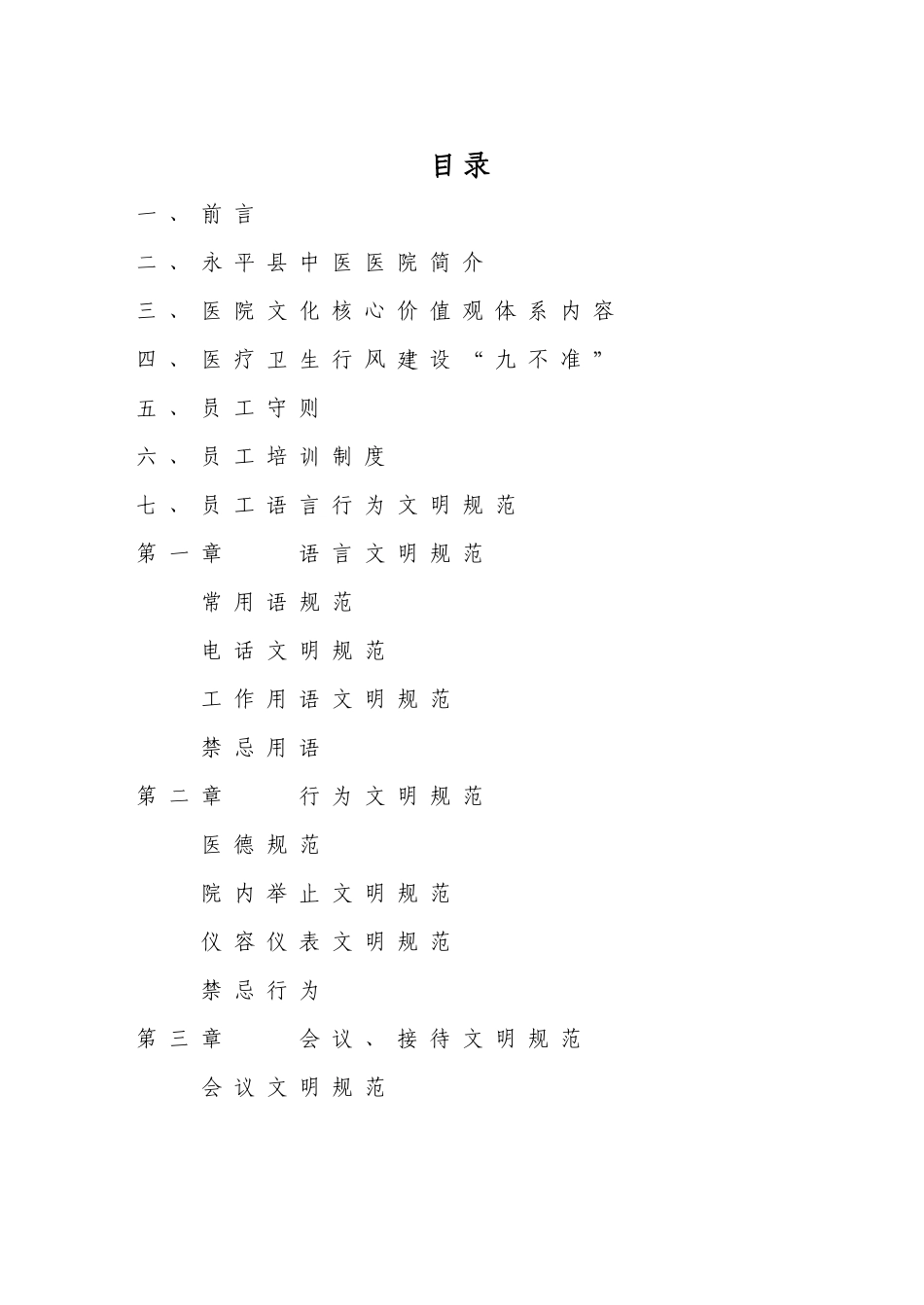 目录

一、前言

二、永平县中医医院简介

三、医院文化核心价值观体系内容

四、医疗卫生行风建设“九不准”

五、员工守则

六、员工培训制度

七、员工语言行为文明规范

第一章　语言文明规范

常用语规范

电话文明规范

工作用语文明规范

禁忌用语

第二章　行为文明规范

医德规范

院内举止文明规范

仪容仪表文明规范

禁忌行为

第三章　会议、接待文明规范

会议文明规范